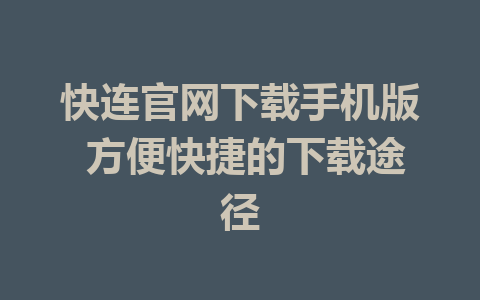 快连官网下载手机版 方便快捷的下载途径